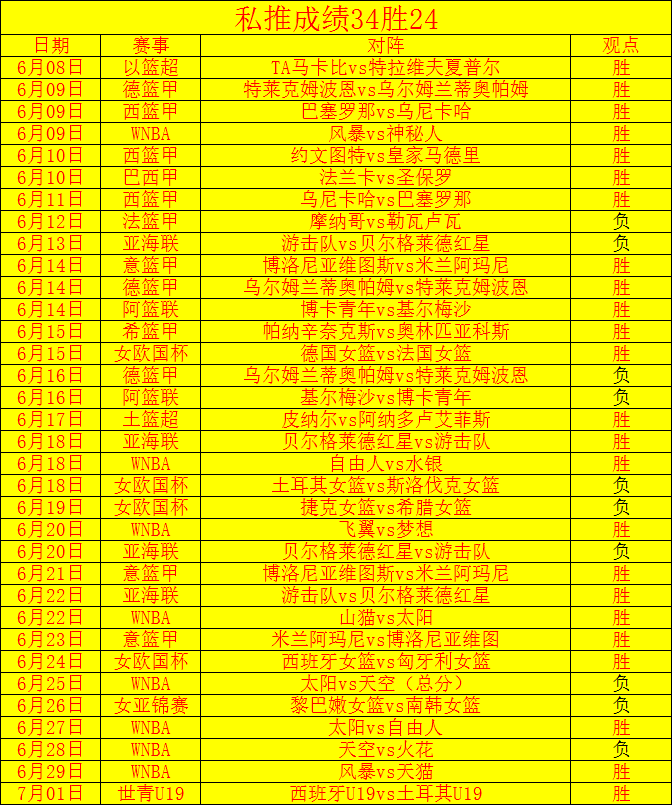 私推成绩34胜24

| 日期 | 赛事 | 对阵 | 观点 |
|---|---|---|---|
| 6月08日 | 以篮超 | TA马卡比vs特拉维夫夏普尔 | 胜 |
| 6月09日 | 德篮甲 | 特莱克姆波恩vs乌尔姆兰蒂奥帕姆 | 胜 |
| 6月09日 | 西篮甲 | 巴塞罗那vs乌尼卡哈 | 胜 |
| 6月09日 | WNBA | 风暴vs神秘人 | 胜 |
| 6月10日 | 西篮甲 | 约文图特vs皇家马德里 | 胜 |
| 6月10日 | 巴西甲 | 法兰卡vs圣保罗 | 胜 |
| 6月11日 | 西篮甲 | 乌尼卡哈vs巴塞罗那 | 胜 |
| 6月12日 | 法篮甲 | 摩纳哥vs勒瓦卢瓦 | 负 |
| 6月13日 | 亚海联 | 游击队vs贝尔格莱德红星 | 负 |
| 6月14日 | 意篮甲 | 博洛尼亚维图斯vs米兰阿玛尼 | 胜 |
| 6月14日 | 德篮甲 | 乌尔姆兰蒂奥帕姆vs特莱克姆波恩 | 胜 |
| 6月14日 | 阿篮联 | 博卡青年vs基尔梅沙 | 胜 |
| 6月15日 | 希篮甲 | 帕纳辛奈克斯vs奥林匹亚科斯 | 胜 |
| 6月15日 | 女欧国杯 | 德国女篮vs法国女篮 | 胜 |
| 6月16日 | 德篮甲 | 乌尔姆兰蒂奥帕姆vs特莱克姆波恩 | 负 |
| 6月16日 | 阿篮联 | 基尔梅沙vs博卡青年 | 负 |
| 6月17日 | 土篮超 | 皮纳尔vs阿纳多卢艾菲斯 | 胜 |
| 6月18日 | 亚海联 | 贝尔格莱德红星vs游击队 | 胜 |
| 6月18日 | WNBA | 自由人vs水银 | 胜 |
| 6月18日 | 女欧国杯 | 土耳其女篮vs斯洛伐克女篮 | 负 |
| 6月19日 | 女欧国杯 | 捷克女篮vs希腊女篮 | 负 |
| 6月20日 | WNBA | 飞翼vs梦想 | 胜 |
| 6月20日 | 亚海联 | 贝尔格莱德红星vs游击队 | 负 |
| 6月21日 | 意篮甲 | 博洛尼亚维图斯vs米兰阿玛尼 | 胜 |
| 6月22日 | 亚海联 | 游击队vs贝尔格莱德红星 | 胜 |
| 6月22日 | WNBA | 山猫vs太阳 | 胜 |
| 6月23日 | 意篮甲 | 米兰阿玛尼vs博洛尼亚维图 | 胜 |
| 6月24日 | 女欧国杯 | 西班牙女篮vs匈牙利女篮 | 胜 |
| 6月25日 | WNBA | 太阳vs天空（总分） | 负 |
| 6月26日 | 女亚锦赛 | 黎巴嫩女篮vs南韩女篮 | 负 |
| 6月27日 | WNBA | 太阳vs自由人 | 胜 |
| 6月28日 | WNBA | 天空vs火花 | 负 |
| 6月29日 | WNBA | 风暴vs天猫 | 胜 |
| 7月01日 | 世青U19 | 西班牙U19vs土耳其U19 | 胜 |